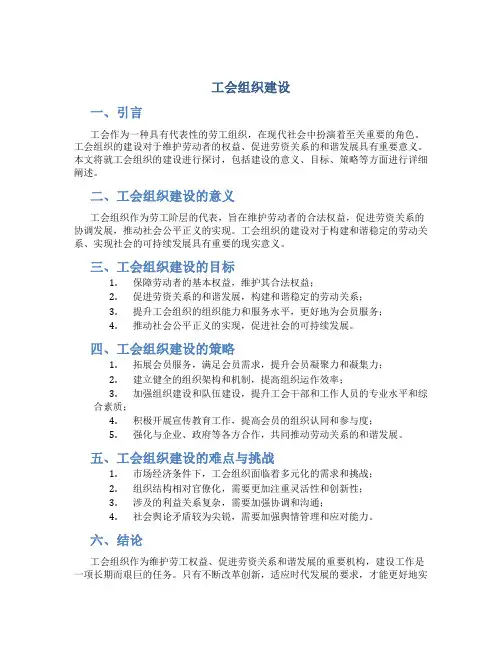 工会组织建设

一、引言

工会作为一种具有代表性的劳工组织，在现代社会中扮演着至关重要的角色。工会组织的建设对于维护劳动者的权益、促进劳资关系的和谐发展具有重要意义。本文将就工会组织的建设进行探讨，包括建设的意义、目标、策略等方面进行详细阐述。

二、工会组织建设的意义

工会组织作为劳工阶层的代表，旨在维护劳动者的合法权益，促进劳资关系的协调发展，推动社会公平正义的实现。工会组织的建设对于构建和谐稳定的劳动关系、实现社会的可持续发展具有重要的现实意义。

三、工会组织建设的目标

1. 保障劳动者的基本权益，维护其合法权益；
2. 促进劳资关系的和谐发展，构建和谐稳定的劳动关系；
3. 提升工会组织的组织能力和服务水平，更好地为会员服务；
4. 推动社会公平正义的实现，促进社会的可持续发展。

四、工会组织建设的策略

1. 拓展会员服务，满足会员需求，提升会员凝聚力和凝集力；
2. 建立健全的组织架构和机制，提高组织运作效率；
3. 加强组织建设和队伍建设，提升工会干部和工作人员的专业水平和综合素质；
4. 积极开展宣传教育工作，提高会员的组织认同和参与度；
5. 强化与企业、政府等各方合作，共同推动劳动关系的和谐发展。

五、工会组织建设的难点与挑战

1. 市场经济条件下，工会组织面临着多元化的需求和挑战；
2. 组织结构相对官僚化，需要更加注重灵活性和创新性；
3. 涉及的利益关系复杂，需要加强协调和沟通；
4. 社会舆论矛盾较为尖锐，需要加强舆情管理和应对能力。

六、结论

工会组织作为维护劳工权益、促进劳资关系和谐发展的重要机构，建设工作是一项长期而艰巨的任务。只有不断改革创新，适应时代发展的要求，才能更好地实